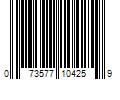 0 73577 10425 9